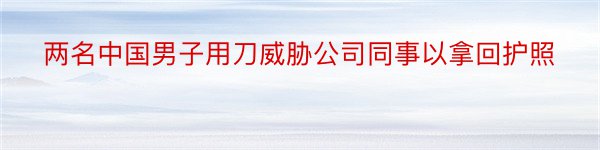 两名中国男子用刀威胁公司同事以拿回护照